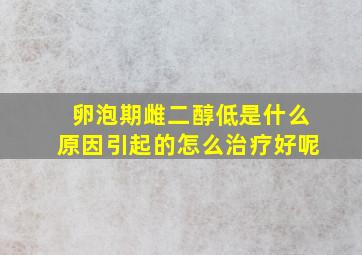 卵泡期雌二醇低是什么原因引起的怎么治疗好呢